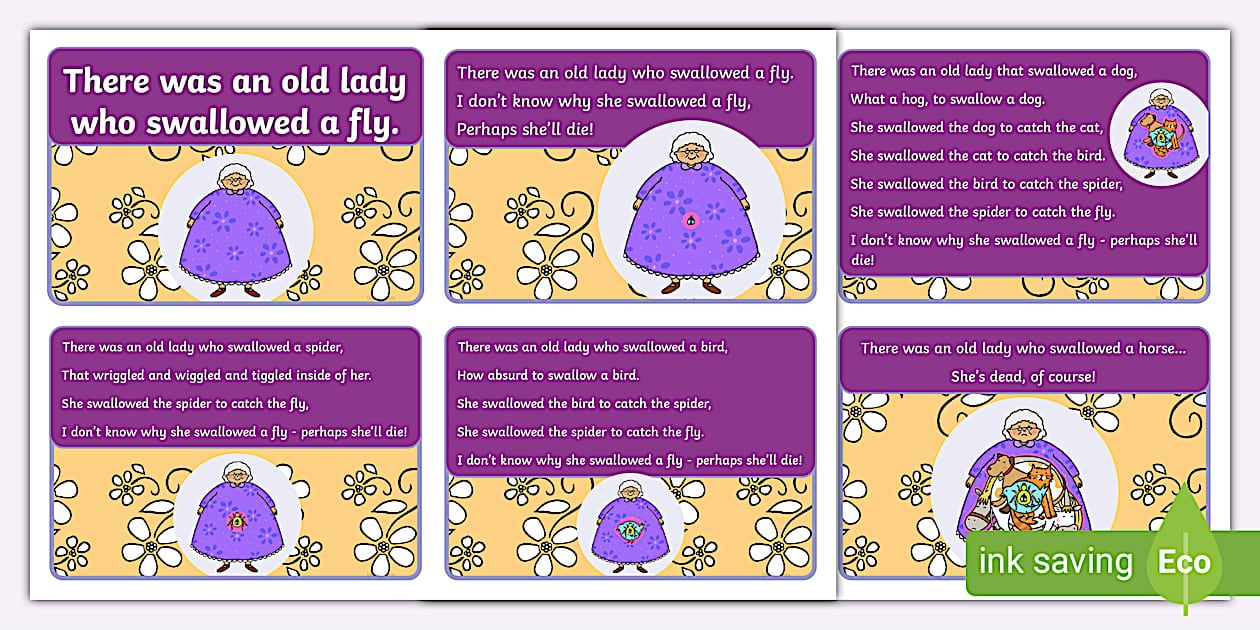 There was an old lady who swallowed a fly.

There was an old lady who swallowed a fly.
I don't know why she swallowed a fly,
Perhaps she'll die!

There was an old lady that swallowed a dog,
What a hog, to swallow a dog.
She swallowed the dog to catch the cat,
She swallowed the cat to catch the bird.
She swallowed the bird to catch the spider,
She swallowed the spider to catch the fly.
I don't know why she swallowed a fly - perhaps she'll die!

There was an old lady who swallowed a spider,
That wriggled and wiggled and tiggled inside of her.
She swallowed the spider to catch the fly,
I don't know why she swallowed a fly - perhaps she'll die!

There was an old lady who swallowed a bird,
How absurd to swallow a bird.
She swallowed the bird to catch the spider,
She swallowed the spider to catch the fly.
I don't know why she swallowed a fly - perhaps she'll die!

There was an old lady who swallowed a horse...
She's dead, of course!

ink saving Eco